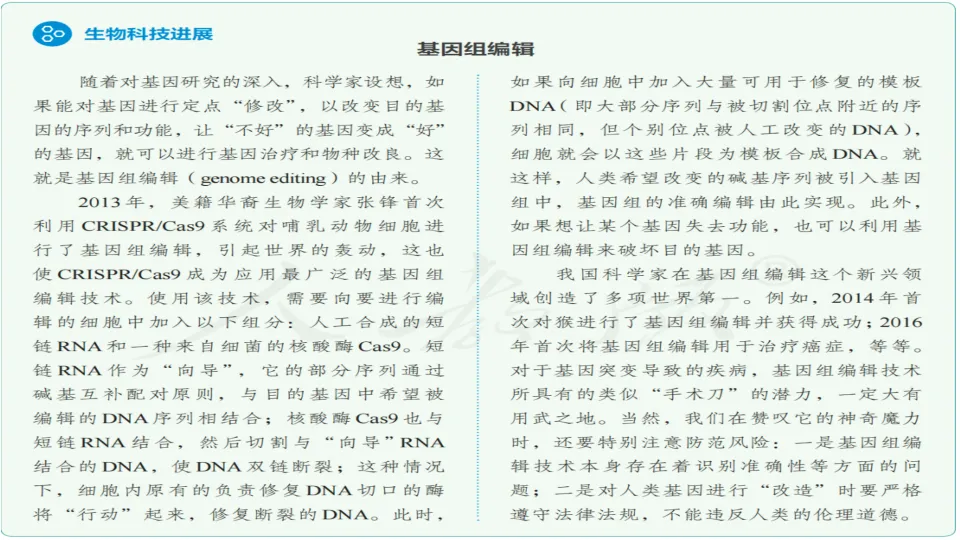 生物科技进展

基因组编辑

随着对基因研究的深入，科学家设想，如果能对基因进行定点“修改”，以改变目的基因的序列和功能，让“不好”的基因变成“好”的基因，就可以进行基因治疗和物种改良。这就是基因组编辑（genome editing）的由来。

2013年，美籍华裔生物学家张锋首次利用CRISPR/Cas9系统对哺乳动物细胞进行了基因组编辑，引起世界的轰动，这也使CRISPR/Cas9成为应用最广泛的基因组编辑技术。使用该技术，需要向要进行编辑的细胞中加入以下组分：人工合成的短链RNA和一种来自细菌的核酸酶Cas9。短链RNA作为“向导”，它的部分序列通过碱基互补配对原则，与目的基因中希望被编辑的DNA序列相结合；核酸酶Cas9也与短链RNA结合，然后切割与“向导”RNA结合的DNA，使DNA双链断裂；这种情况下，细胞内原有的负责修复DNA切口的酶将“行动”起来，修复断裂的DNA。此时，如果向细胞中加入大量可用于修复的模板DNA（即大部分序列与被切割位点附近的序列相同，但个别位点被人工改变的DNA），细胞就会以这些片段为模板合成DNA。就这样，人类希望改变的碱基序列被引入基因组中，基因组的准确编辑由此实现。此外，如果想让某个基因失去功能，也可以利用基因组编辑来破坏目的基因。

我国科学家在基因组编辑这个新兴领域创造了多项世界第一。例如，2014年首次对猴进行了基因组编辑并获得成功；2016年首次将基因组编辑用于治疗癌症，等等。对于基因突变导致的疾病，基因组编辑技术所具有的类似“手术刀”的潜力，一定大有用武之地。当然，我们在赞叹它的神奇魔力时，还要特别注意防范风险：一是基因组编辑技术本身存在着识别准确性等方面的问题；二是对人类基因进行“改造”时要严格遵守法律法规，不能违反人类的伦理道德。